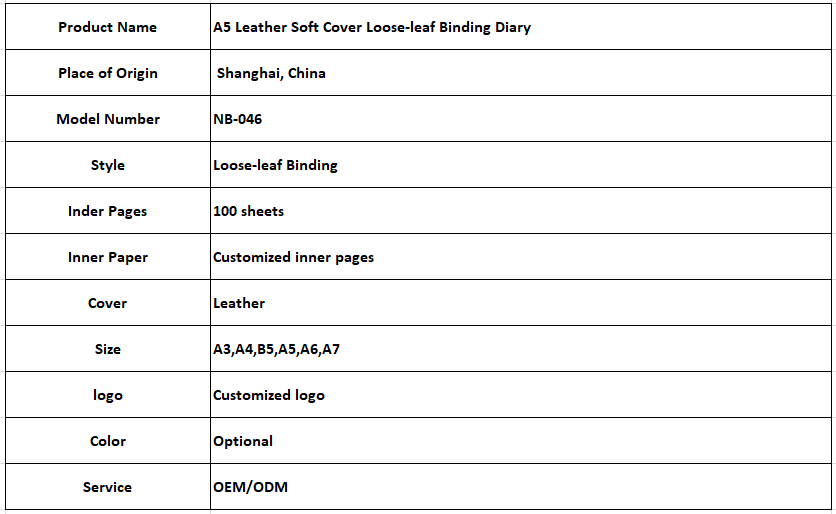 | Product Name | A5 Leather Soft Cover Loose-leaf Binding Diary |
|---|---|
| Place of Origin | Shanghai, China |
| Model Number | NB-046 |
| Style | Loose-leaf Binding |
| Inder Pages | 100 sheets |
| Inner Paper | Customized inner pages |
| Cover | Leather |
| Size | A3,A4,B5,A5,A6,A7 |
| logo | Customized logo |
| Color | Optional |
| Service | OEM/ODM |